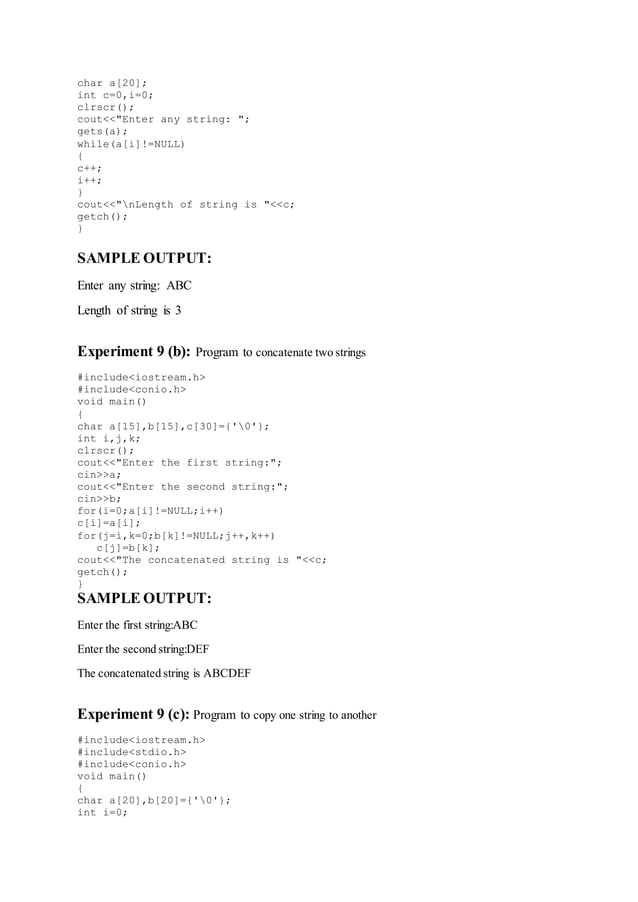 char a[20];
int c=0,i=0;
clrscr();
cout<<"Enter any string: ";
gets(a);
while(a[i]!=NULL)
{
c++;
i++;
}
cout<<"\nLength of string is "<<c;
getch();
}

SAMPLE OUTPUT:

Enter any string: ABC

Length of string is 3

Experiment 9 (b): Program to concatenate two strings

#include<iostream.h>
#include<conio.h>
void main()
{
char a[15],b[15],c[30]={'\0'};
int i,j,k;
clrscr();
cout<<"Enter the first string:";
cin>>a;
cout<<"Enter the second string:";
cin>>b;
for(i=0;a[i]!=NULL;i++)
c[i]=a[i];
for(j=i,k=0;b[k]!=NULL;j++,k++)
c[j]=b[k];
cout<<"The concatenated string is "<<c;
getch();
}

SAMPLE OUTPUT:

Enter the first string:ABC

Enter the second string:DEF

The concatenated string is ABCDEF

Experiment 9 (c): Program to copy one string to another

#include<iostream.h>
#include<stdio.h>
#include<conio.h>
void main()
{
char a[20],b[20]={'\0'};
int i=0;